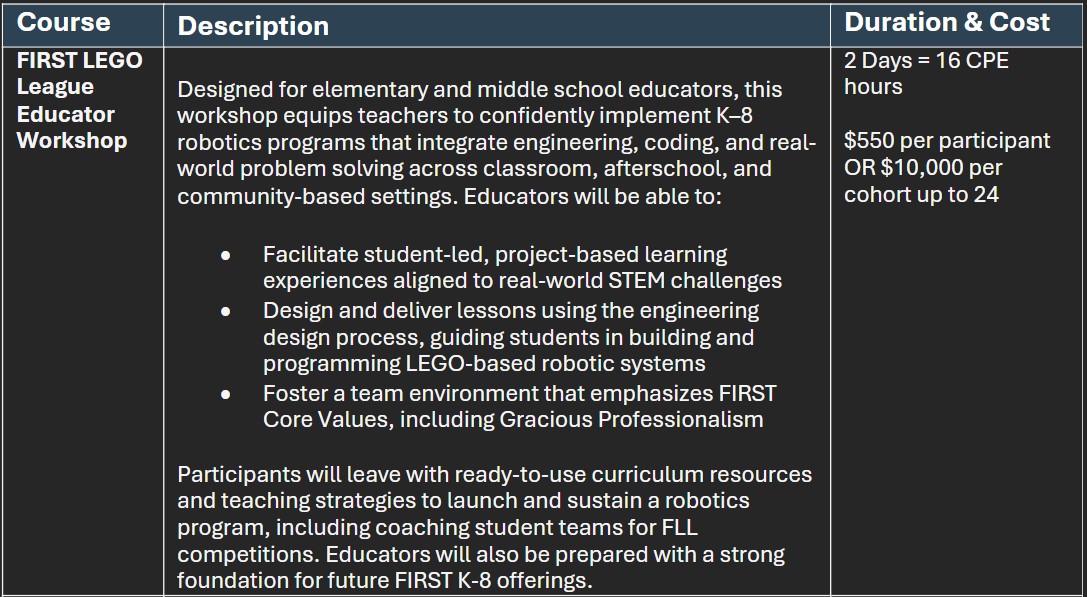 | Course | Description | Duration & Cost |
|---|---|---|
| FIRST LEGO League Educator Workshop | Designed for elementary and middle school educators, this workshop equips teachers to confidently implement K–8 robotics programs that integrate engineering, coding, and real-world problem solving across classroom, afterschool, and community-based settings. Educators will be able to: • Facilitate student-led, project-based learning experiences aligned to real-world STEM challenges • Design and deliver lessons using the engineering design process, guiding students in building and programming LEGO-based robotic systems • Foster a team environment that emphasizes FIRST Core Values, including Gracious Professionalism Participants will leave with ready-to-use curriculum resources and teaching strategies to launch and sustain a robotics program, including coaching student teams for FLL competitions. Educators will also be prepared with a strong foundation for future FIRST K-8 offerings. | 2 Days = 16 CPE hours $550 per participant OR $10,000 per cohort up to 24 |